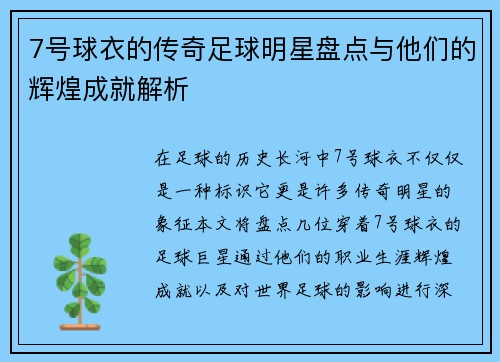 7号球衣的传奇足球明星盘点与他们的辉煌成就解析

在足球的历史长河中7号球衣不仅仅是一种标识它更是许多传奇明星的象征本文将盘点几位穿着7号球衣的足球巨星通过他们的职业生涯辉煌成就以及对世界足球的影响进行深